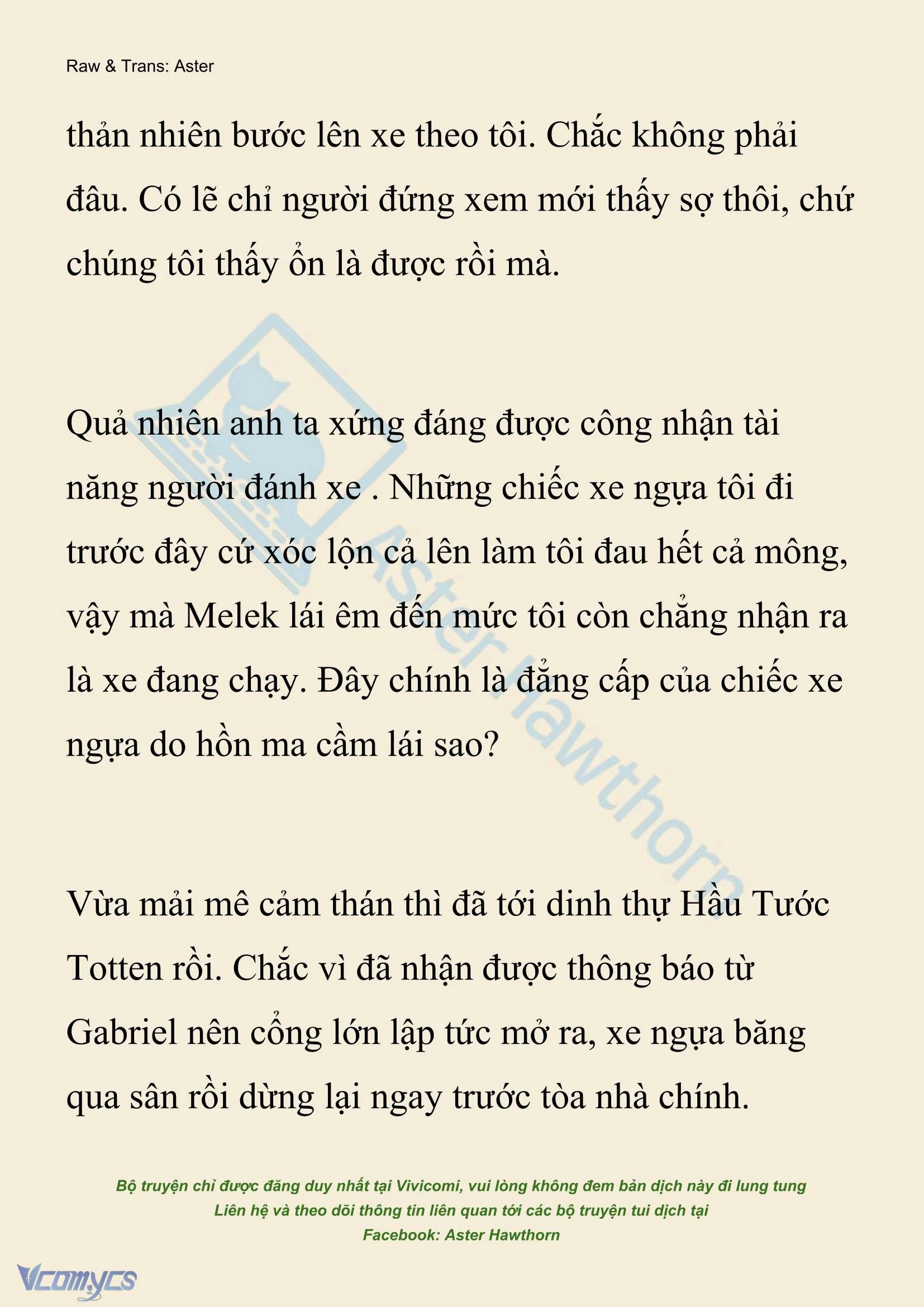 Raw & Trans: Aster

thản nhiên bước lên xe theo tôi. Chắc không phải đâu. Có lẽ chỉ người đứng xem mới thấy sợ thôi, chứ chúng tôi thấy ổn là được rồi mà.

Quả nhiên anh ta xứng đáng được công nhận tài năng người đánh xe . Những chiếc xe ngựa tôi đi trước đây cứ xóc lộn cả lên làm tôi đau hết cả mông, vậy mà Melek lái êm đến mức tôi còn chẳng nhận ra là xe đang chạy. Đây chính là đẳng cấp của chiếc xe ngựa do hồn ma cầm lái sao?

Vừa mải mê cảm thán thì đã tới dinh thự Hầu Tước Totten rồi. Chắc vì đã nhận được thông báo từ Gabriel nên cổng lớn lập tức mở ra, xe ngựa băng qua sân rồi dừng lại ngay trước tòa nhà chính.

Aster Hawthorn

Bộ truyện chỉ được đăng duy nhất tại Vivicomi, vui lòng không đem bản dịch này đi lung tung
Liên hệ và theo dõi thông tin liên quan tới các bộ truyện tui dịch tại
Facebook: Aster Hawthorn

Vcomycs